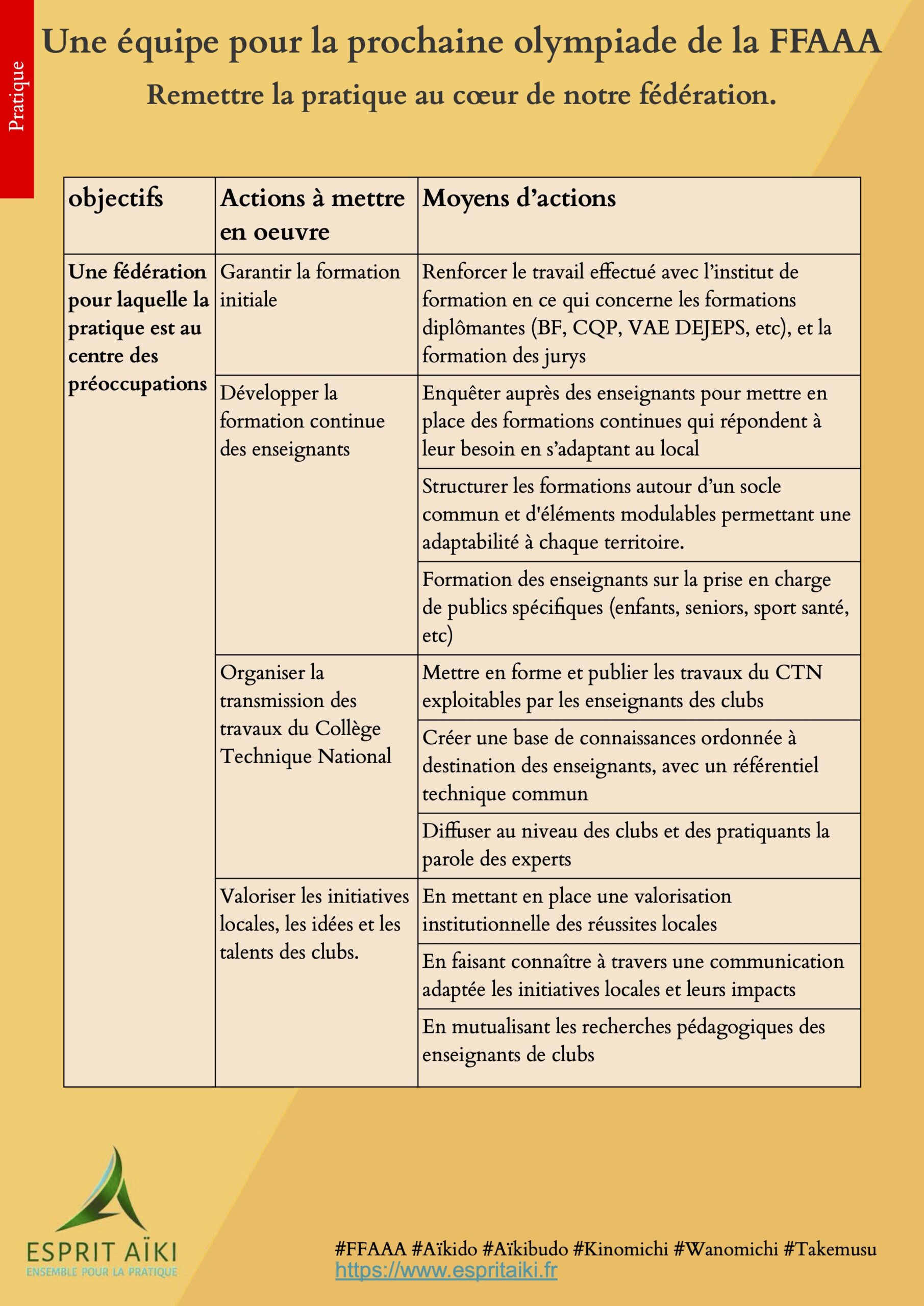 Pratique

Une équipe pour la prochaine olympiade de la FFAAA

Remettre la pratique au cœur de notre fédération.

| objectifs | Actions à mettre en oeuvre | Moyens d'actions |
|---|---|---|
| Une fédération pour laquelle la pratique est au centre des préoccupations | Garantir la formation initiale | Renforcer le travail effectué avec l'institut de formation en ce qui concerne les formations diplômantes (BF, CQP, VAE DEJEPS, etc), et la formation des jurys |
| | Développer la formation continue des enseignants | Enquêter auprès des enseignants pour mettre en place des formations continues qui répondent à leur besoin en s'adaptant au local |
| | | Structurer les formations autour d'un socle commun et d'éléments modulables permettant une adaptabilité à chaque territoire. |
| | | Formation des enseignants sur la prise en charge de publics spécifiques (enfants, seniors, sport santé, etc) |
| | Organiser la transmission des travaux du Collège Technique National | Mettre en forme et publier les travaux du CTN exploitables par les enseignants des clubs |
| | | Créer une base de connaissances ordonnée à destination des enseignants, avec un référentiel technique commun |
| | | Diffuser au niveau des clubs et des pratiquants la parole des experts |
| | Valoriser les initiatives locales, les idées et les talents des clubs. | En mettant en place une valorisation institutionnelle des réussites locales |
| | | En faisant connaître à travers une communication adaptée les initiatives locales et leurs impacts |
| | | En mutualisant les recherches pédagogiques des enseignants de clubs |

ESPRIT AÏKI
ENSEMBLE POUR LA PRATIQUE

#FFAAA #Aïkido #Aïkibudo #Kinomichi #Wanomichi #Takemusu
https://www.espritaiki.fr